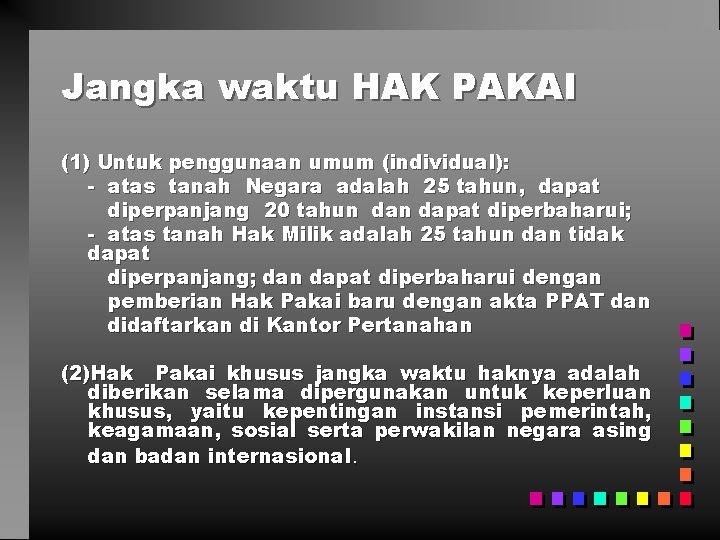 Jangka waktu HAK PAKAI

(1) Untuk penggunaan umum (individual):
- atas tanah Negara adalah 25 tahun, dapat diperpanjang 20 tahun dan dapat diperbaharui;
- atas tanah Hak Milik adalah 25 tahun dan tidak dapat diperpanjang; dan dapat diperbaharui dengan pemberian Hak Pakai baru dengan akta PPAT dan didaftarkan di Kantor Pertanahan

(2)Hak Pakai khusus jangka waktu haknya adalah diberikan selama dipergunakan untuk keperluan khusus, yaitu kepentingan instansi pemerintah, keagamaan, sosial serta perwakilan negara asing dan badan internasional.